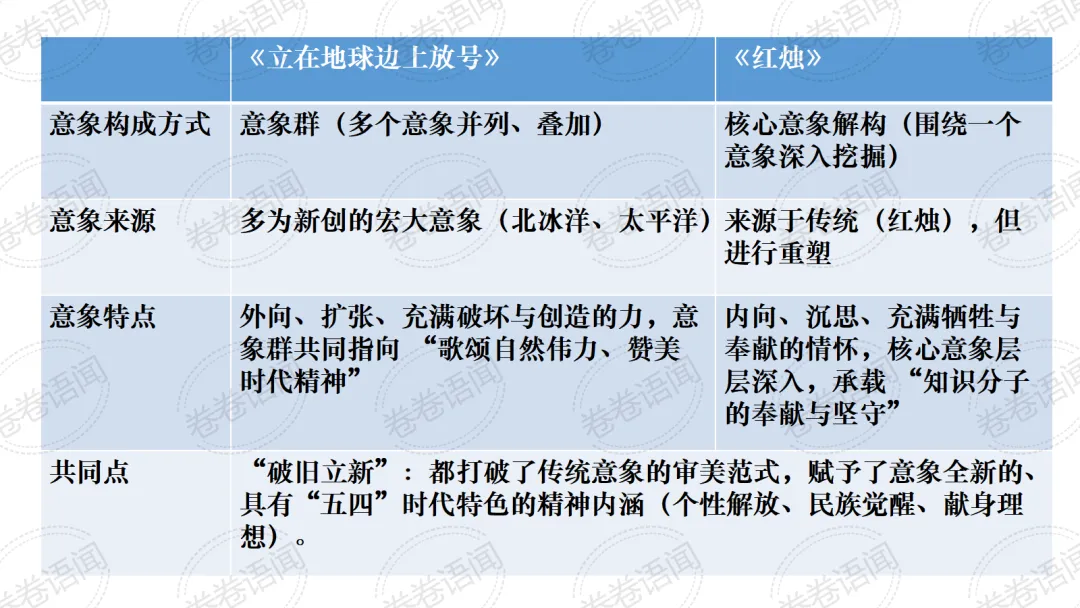 |  | 《立在地球边上放号》 | 《红烛》 |
|---|---|---|
| 意象构成方式 | 意象群（多个意象并列、叠加） | 核心意象解构（围绕一个意象深入挖掘） |
| 意象来源 | 多为新创的宏大意象（北冰洋、太平洋） | 来源于传统（红烛），但进行重塑 |
| 意象特点 | 外向、扩张、充满破坏与创造的力，意象群共同指向“歌颂自然伟力、赞美时代精神” | 内向、沉思、充满牺牲与奉献的情怀，核心意象层层深入，承载“知识分子的奉献与坚守” |
| 共同点 | “破旧立新”：都打破了传统意象的审美范式，赋予了意象全新的、具有“五四”时代特色的精神内涵（个性解放、民族觉醒、献身理想）。 |  |

卷卷语闻